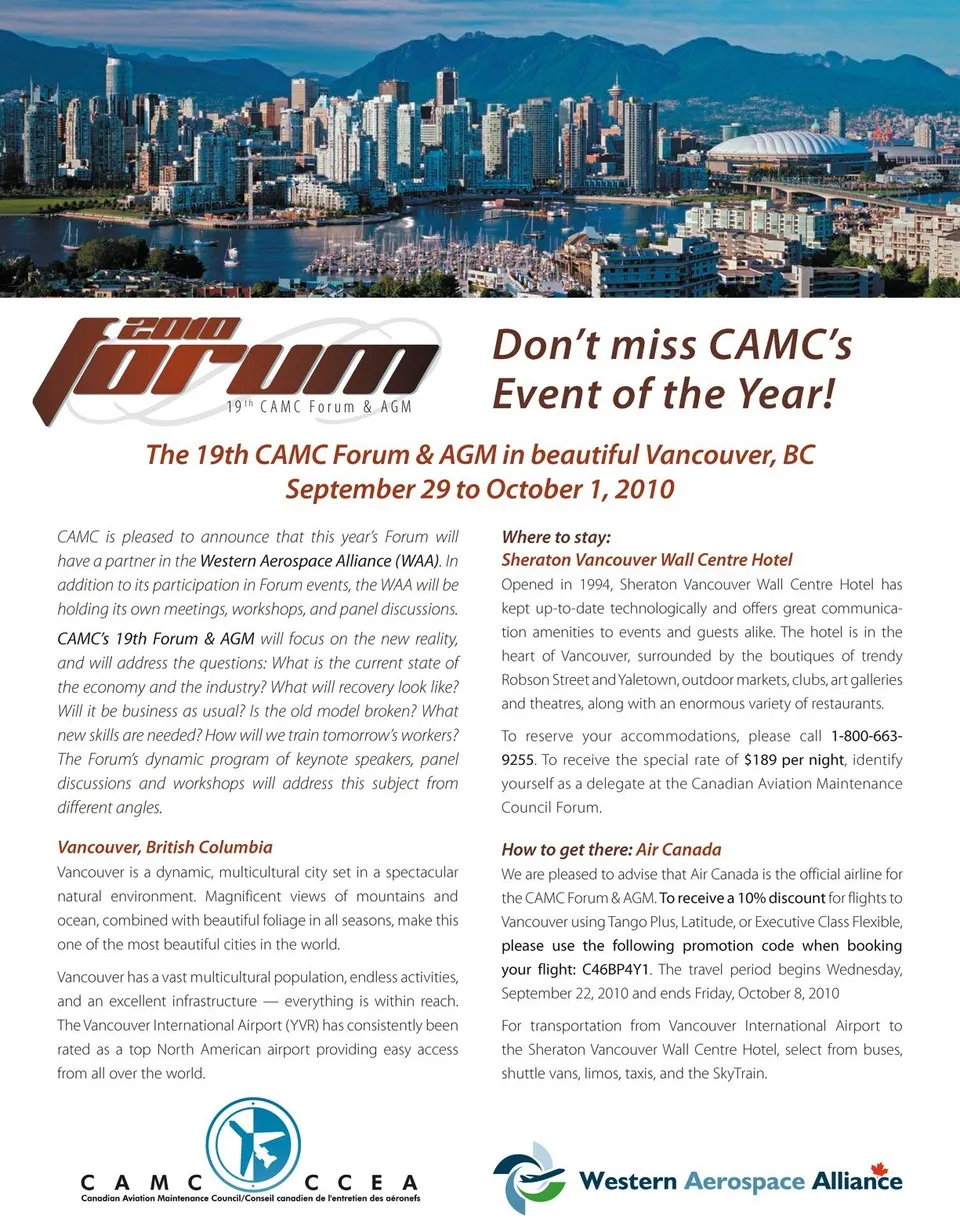 2010 forum
19th CAMC Forum & AGM

Don't miss CAMC's Event of the Year!

The 19th CAMC Forum & AGM in beautiful Vancouver, BC
September 29 to October 1, 2010

CAMC is pleased to announce that this year's Forum will have a partner in the Western Aerospace Alliance (WAA). In addition to its participation in Forum events, the WAA will be holding its own meetings, workshops, and panel discussions.

CAMC's 19th Forum & AGM will focus on the new reality, and will address the questions: What is the current state of the economy and the industry? What will recovery look like? Will it be business as usual? Is the old model broken? What new skills are needed? How will we train tomorrow's workers? The Forum's dynamic program of keynote speakers, panel discussions and workshops will address this subject from different angles.

Vancouver, British Columbia
Vancouver is a dynamic, multicultural city set in a spectacular natural environment. Magnificent views of mountains and ocean, combined with beautiful foliage in all seasons, make this one of the most beautiful cities in the world.

Vancouver has a vast multicultural population, endless activities, and an excellent infrastructure — everything is within reach. The Vancouver International Airport (YVR) has consistently been rated as a top North American airport providing easy access from all over the world.

Where to stay:
Sheraton Vancouver Wall Centre Hotel
Opened in 1994, Sheraton Vancouver Wall Centre Hotel has kept up-to-date technologically and offers great communication amenities to events and guests alike. The hotel is in the heart of Vancouver, surrounded by the boutiques of trendy Robson Street and Yaletown, outdoor markets, clubs, art galleries and theatres, along with an enormous variety of restaurants.

To reserve your accommodations, please call 1-800-663-9255. To receive the special rate of $189 per night, identify yourself as a delegate at the Canadian Aviation Maintenance Council Forum.

How to get there: Air Canada
We are pleased to advise that Air Canada is the official airline for the CAMC Forum & AGM. To receive a 10% discount for flights to Vancouver using Tango Plus, Latitude, or Executive Class Flexible, please use the following promotion code when booking your flight: C46BP4Y1. The travel period begins Wednesday, September 22, 2010 and ends Friday, October 8, 2010

For transportation from Vancouver International Airport to the Sheraton Vancouver Wall Centre Hotel, select from buses, shuttle vans, limos, taxis, and the SkyTrain.

CAMC CCEA
Canadian Aviation Maintenance Council/Conseil canadien de l'entretien des aéronefs

Western Aerospace Alliance